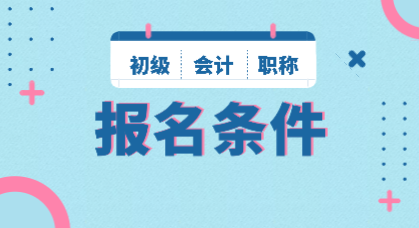 初级 会计 职称

报名条件